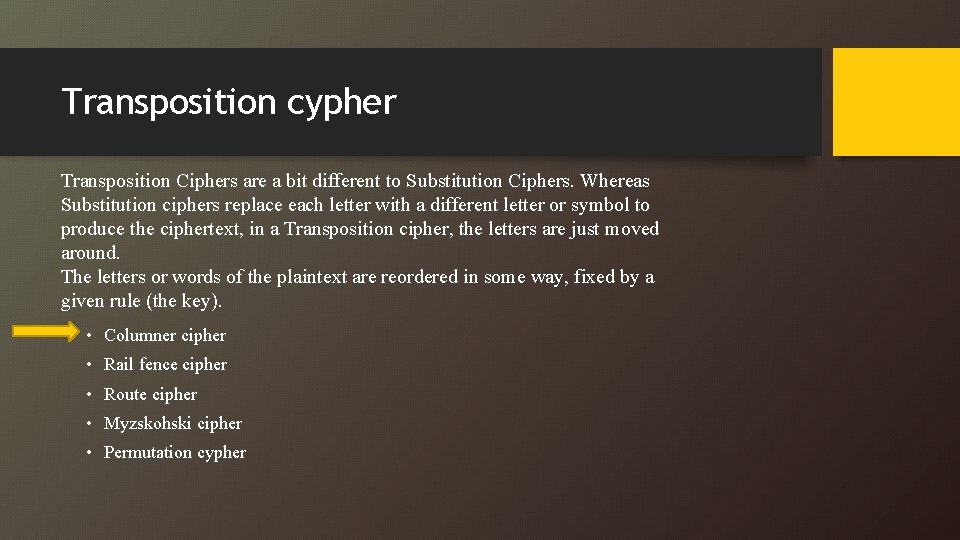 Transposition cypher

Transposition Ciphers are a bit different to Substitution Ciphers. Whereas Substitution ciphers replace each letter with a different letter or symbol to produce the ciphertext, in a Transposition cipher, the letters are just moved around.
The letters or words of the plaintext are reordered in some way, fixed by a given rule (the key).

• Columner cipher
• Rail fence cipher
• Route cipher
• Myzskohski cipher
• Permutation cypher